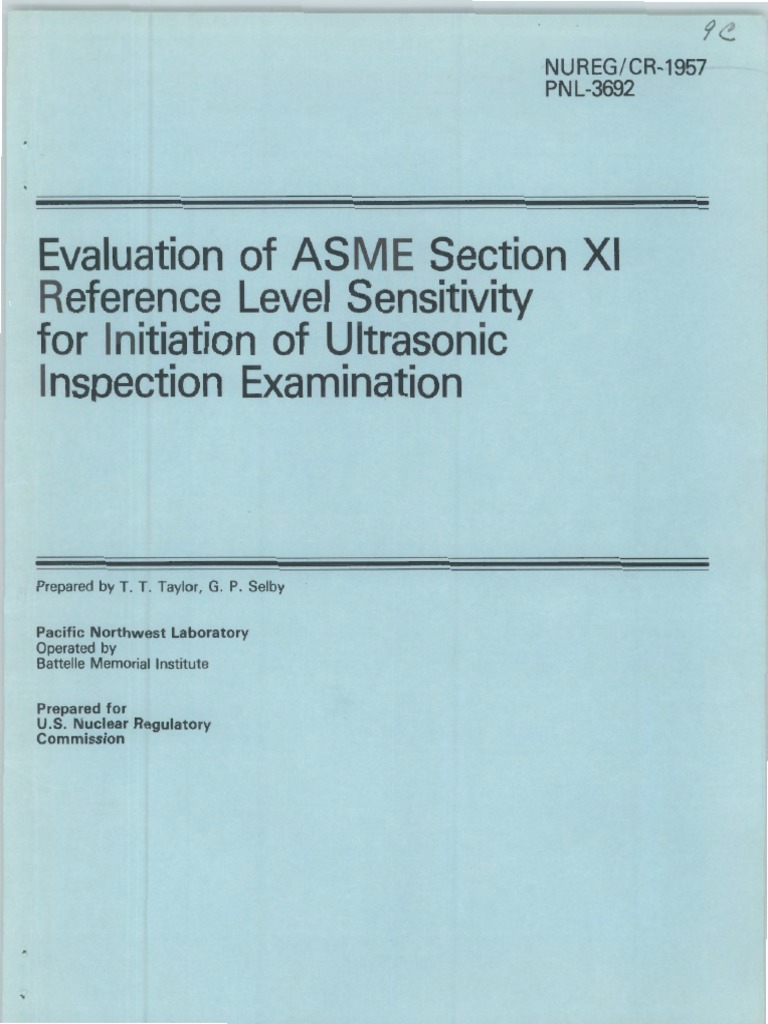 9C

NUREG/CR-1957
PNL-3692

Evaluation of ASME Section XI Reference Level Sensitivity for Initiation of Ultrasonic Inspection Examination

Prepared by T. T. Taylor, G. P. Selby

Pacific Northwest Laboratory
Operated by
Battelle Memorial Institute

Prepared for
U.S. Nuclear Regulatory
Commission